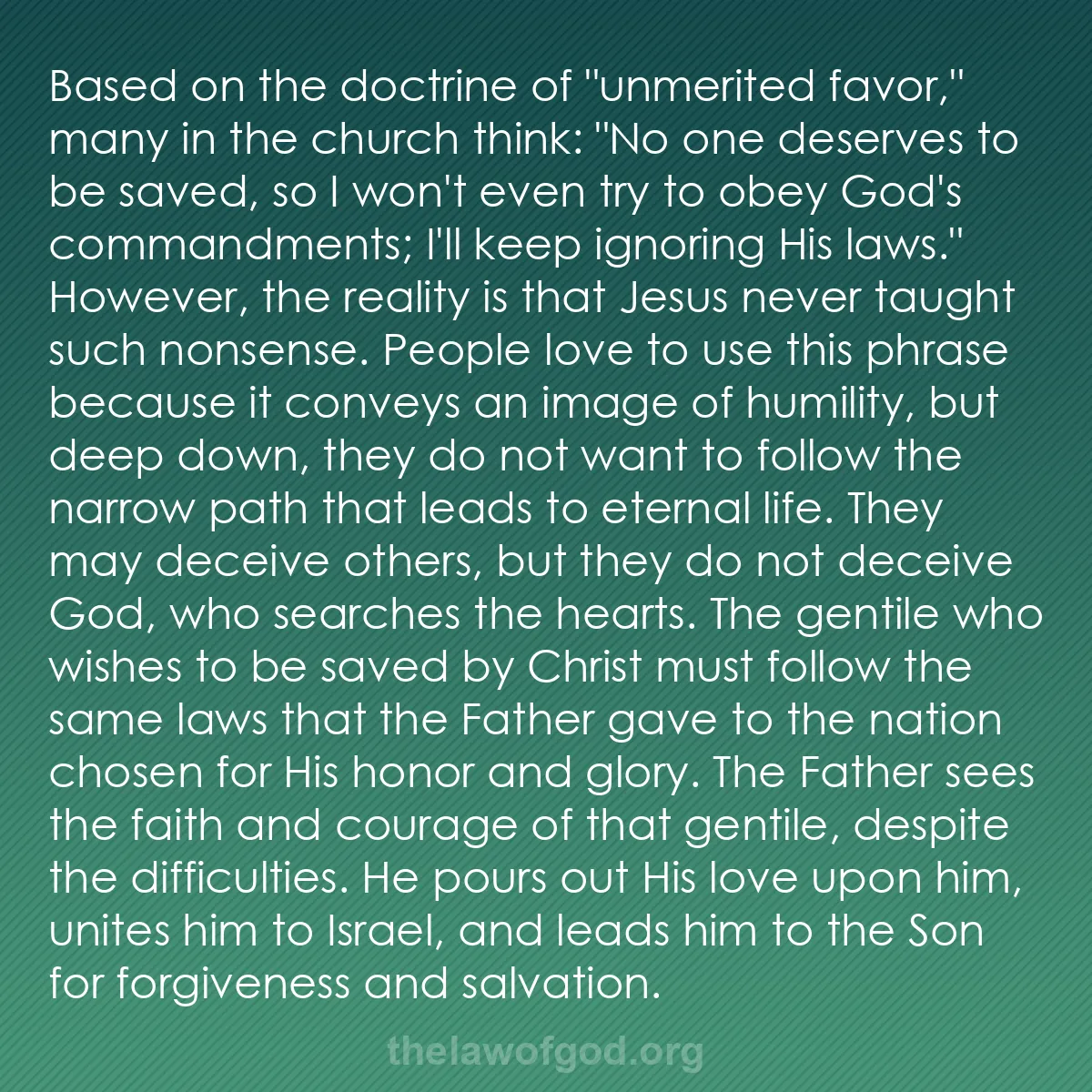 Based on the doctrine of "unmerited favor," many in the church think: "No one deserves to be saved, so I won't even try to obey God's commandments; I'll keep ignoring His laws." However, the reality is that Jesus never taught such nonsense. People love to use this phrase because it conveys an image of humility, but deep down, they do not want to follow the narrow path that leads to eternal life. They may deceive others, but they do not deceive God, who searches the hearts. The gentile who wishes to be saved by Christ must follow the same laws that the Father gave to the nation chosen for His honor and glory. The Father sees the faith and courage of that gentile, despite the difficulties. He pours out His love upon him, unites him to Israel, and leads him to the Son for forgiveness and salvation.

thelawofgod.org